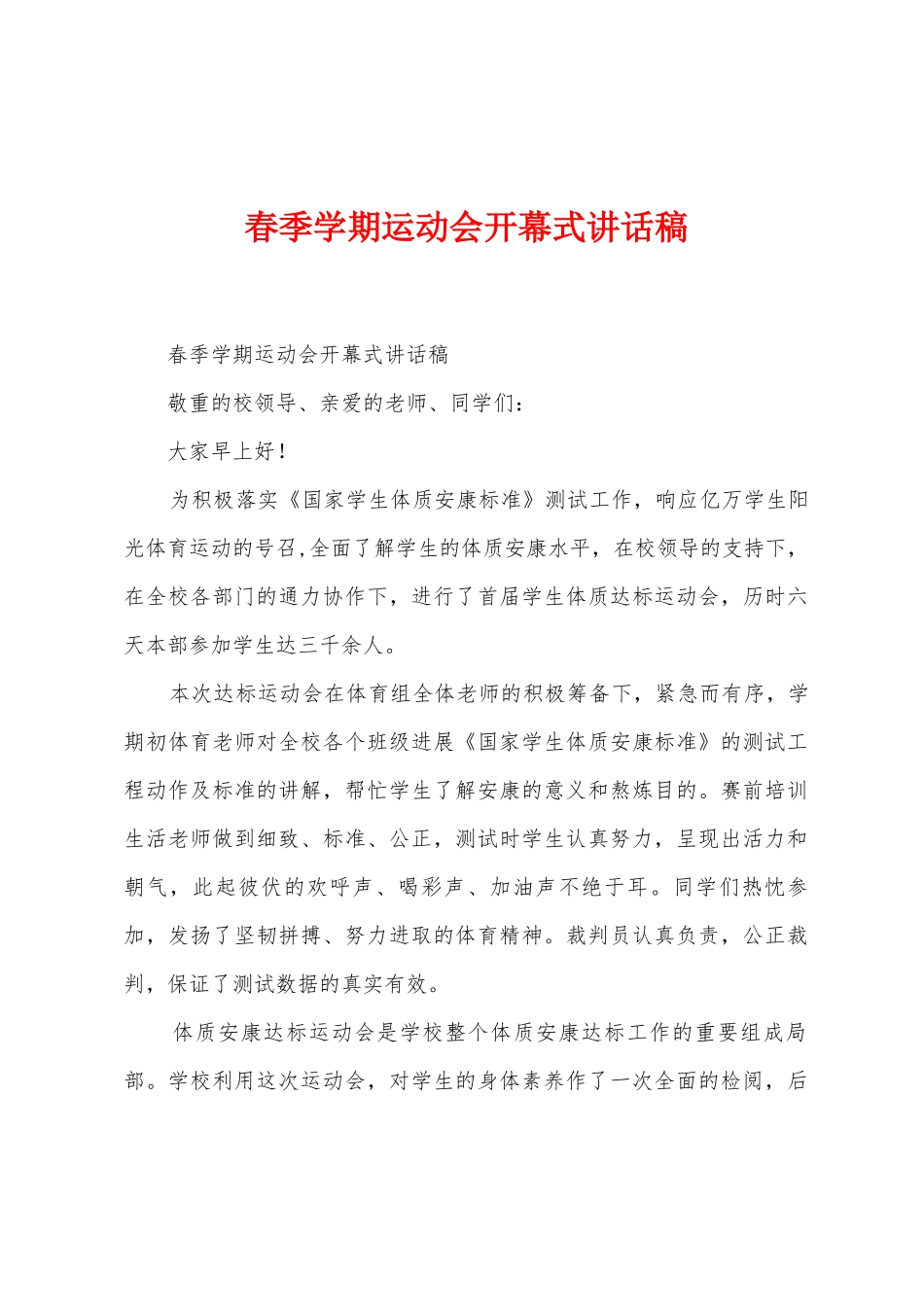 春季学期运动会开幕式讲话稿

春季学期运动会开幕式讲话稿

敬重的校领导、亲爱的老师、同学们：

大家早上好！

为积极落实《国家学生体质安康标准》测试工作，响应亿万学生阳光体育运动的号召,全面了解学生的体质安康水平，在校领导的支持下，在全校各部门的通力协作下，进行了首届学生体质达标运动会，历时六天本部参加学生达三千余人。

本次达标运动会在体育组全体老师的积极筹备下，紧急而有序，学期初体育老师对全校各个班级进展《国家学生体质安康标准》的测试工程动作及标准的讲解，帮忙学生了解安康的意义和熬炼目的。赛前培训生活老师做到细致、标准、公正，测试时学生认真努力，呈现出活力和朝气，此起彼伏的欢呼声、喝彩声、加油声不绝于耳。同学们热忱参加，发扬了坚韧拼搏、努力进取的体育精神。裁判员认真负责，公正裁判，保证了测试数据的真实有效。

体质安康达标运动会是学校整个体质安康达标工作的重要组成局部。学校利用这次运动会，对学生的身体素养作了一次全面的检阅，后